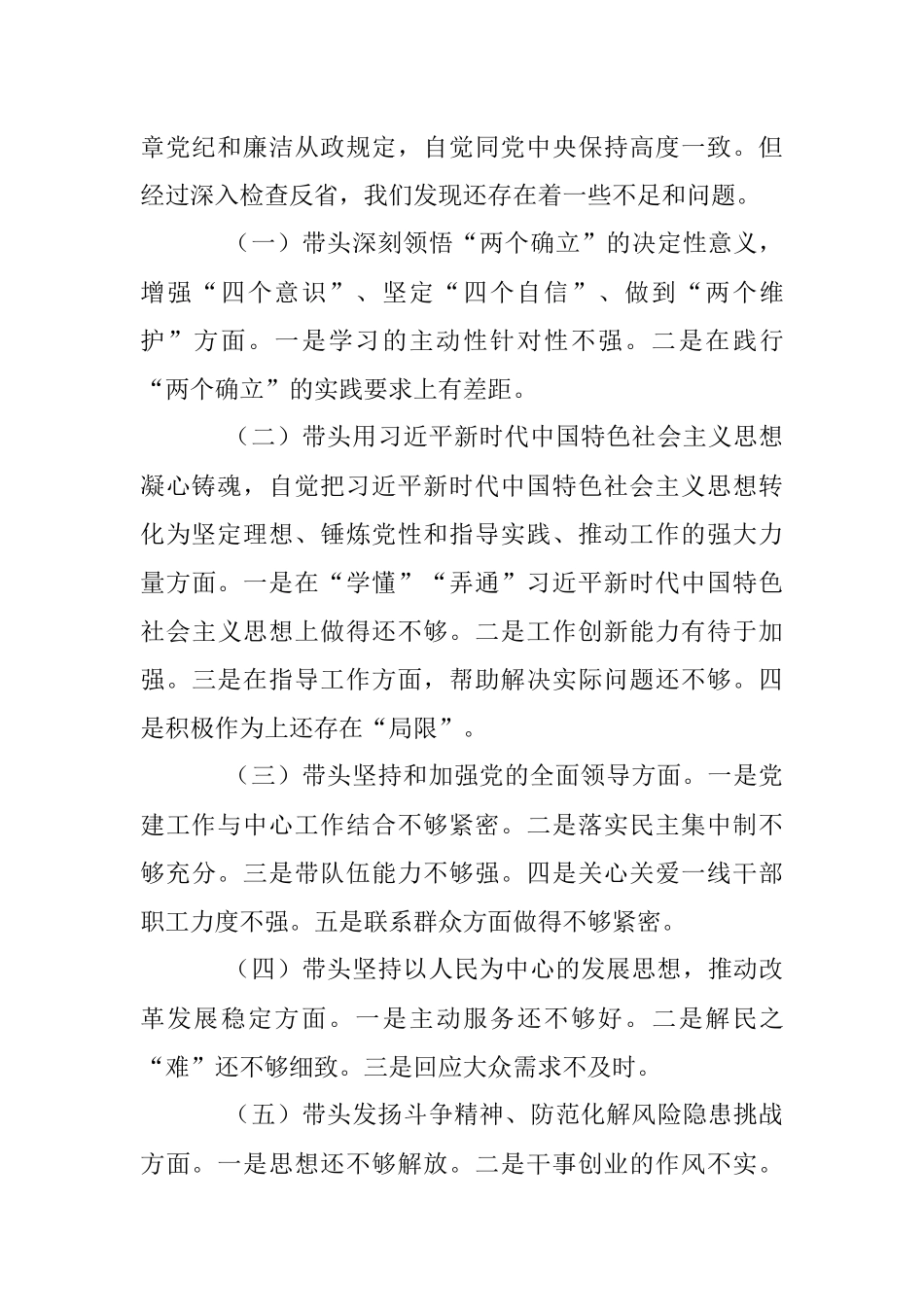 章党纪和廉洁从政规定，自觉同党中央保持高度一致。但经过深入检查反省，我们发现还存在着一些不足和问题。

（一）带头深刻领悟“两个确立”的决定性意义，增强“四个意识”、坚定“四个自信”、做到“两个维护”方面。一是学习的主动性针对性不强。二是在践行“两个确立”的实践要求上有差距。

（二）带头用习近平新时代中国特色社会主义思想凝心铸魂，自觉把习近平新时代中国特色社会主义思想转化为坚定理想、锤炼党性和指导实践、推动工作的强大力量方面。一是在“学懂”“弄通”习近平新时代中国特色社会主义思想上做得还不够。二是工作创新能力有待于加强。三是在指导工作方面，帮助解决实际问题还不够。四是积极作为上还存在“局限”。

（三）带头坚持和加强党的全面领导方面。一是党建工作与中心工作结合不够紧密。二是落实民主集中制不够充分。三是带队伍能力不够强。四是关心关爱一线干部职工力度不强。五是联系群众方面做得不够紧密。

（四）带头坚持以人民为中心的发展思想，推动改革发展稳定方面。一是主动服务还不够好。二是解民之“难”还不够细致。三是回应大众需求不及时。

（五）带头发扬斗争精神、防范化解风险隐患挑战方面。一是思想还不够解放。二是干事创业的作风不实。